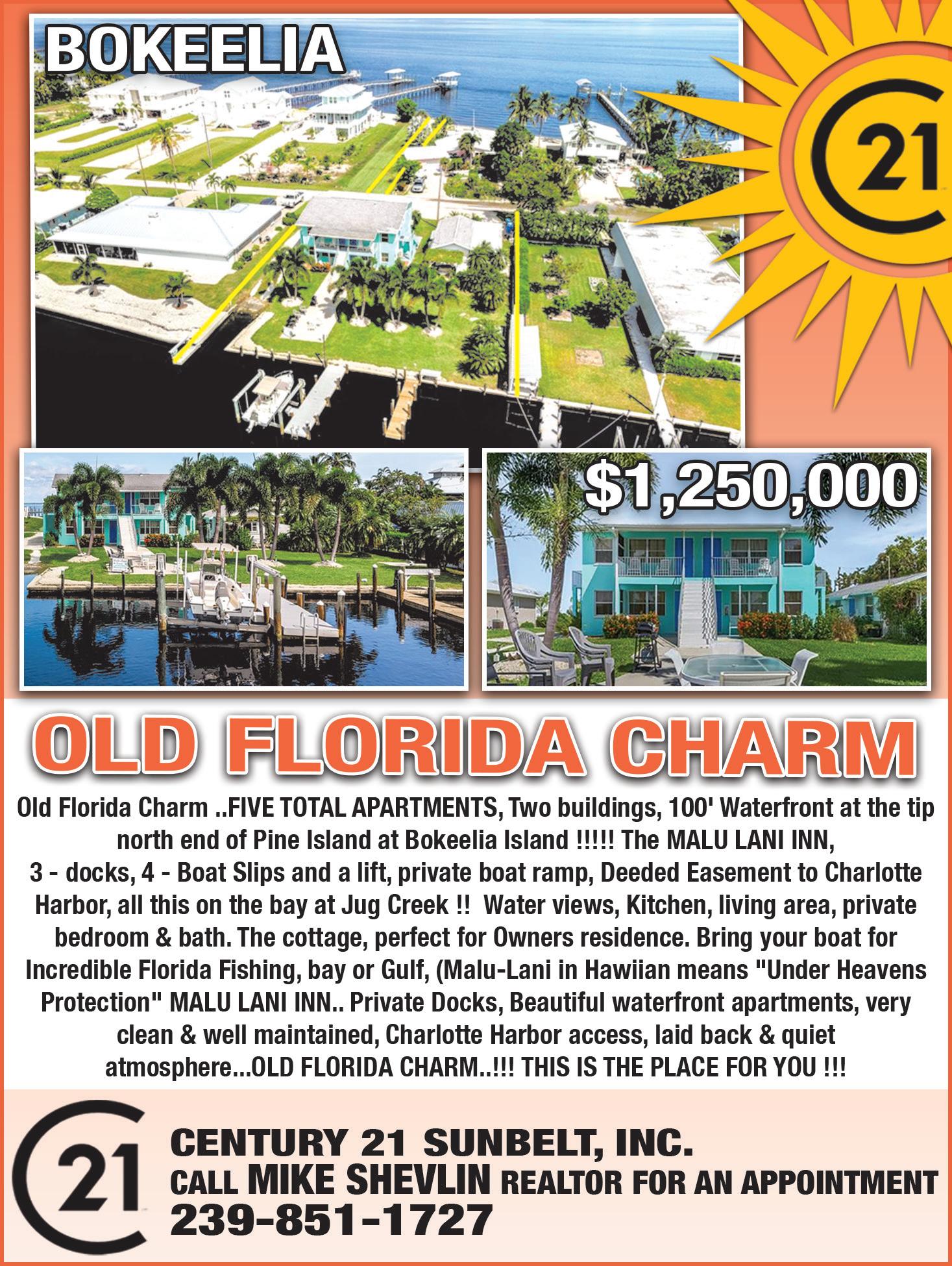 BOKEELIA

21

$1,250,000

OLD FLORIDA CHARM

Old Florida Charm ..FIVE TOTAL APARTMENTS, Two buildings, 100' Waterfront at the tip north end of Pine Island at Bokeelia Island !!!!! The MALU LANI INN, 3 - docks, 4 - Boat Slips and a lift, private boat ramp, Deeded Easement to Charlotte Harbor, all this on the bay at Jug Creek !! Water views, Kitchen, living area, private bedroom & bath. The cottage, perfect for Owners residence. Bring your boat for Incredible Florida Fishing, bay or Gulf, (Malu-Lani in Hawiian means "Under Heavens Protection" MALU LANI INN.. Private Docks, Beautiful waterfront apartments, very clean & well maintained, Charlotte Harbor access, laid back & quiet atmosphere...OLD FLORIDA CHARM..!!! THIS IS THE PLACE FOR YOU !!!

21

CENTURY 21 SUNBELT, INC.
CALL MIKE SHEVLIN REALTOR FOR AN APPOINTMENT
239-851-1727